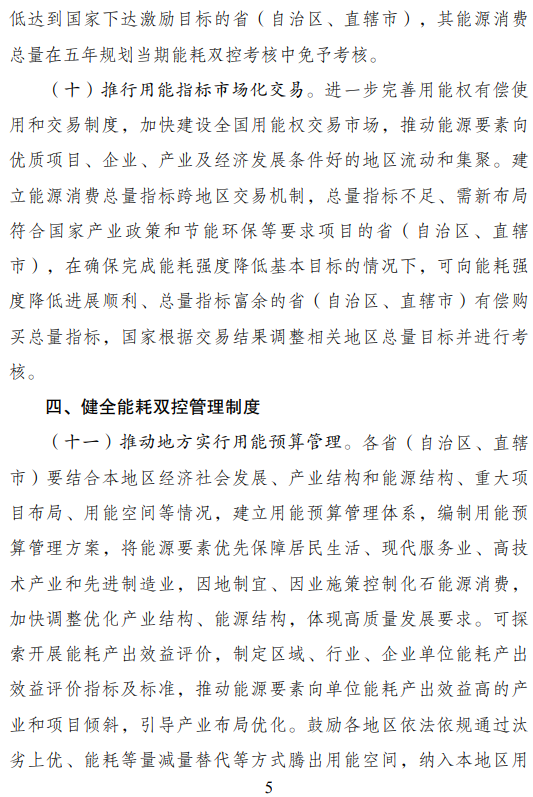 低达到国家下达激励目标的省（自治区、直辖市），其能源消费总量在五年规划当期能耗双控考核中免予考核。

（十）推行用能指标市场化交易。进一步完善用能权有偿使用和交易制度，加快建设全国用能权交易市场，推动能源要素向优质项目、企业、产业及经济发展条件好的地区流动和集聚。建立能源消费总量指标跨地区交易机制，总量指标不足、需新布局符合国家产业政策和节能环保等要求项目的省（自治区、直辖市），在确保完成能耗强度降低基本目标的情况下，可向能耗强度降低进展顺利、总量指标富余的省（自治区、直辖市）有偿购买总量指标，国家根据交易结果调整相关地区总量目标并进行考核。

四、健全能耗双控管理制度

（十一）推动地方实行用能预算管理。各省（自治区、直辖市）要结合本地区经济社会发展、产业结构和能源结构、重大项目布局、用能空间等情况，建立用能预算管理体系，编制用能预算管理方案，将能源要素优先保障居民生活、现代服务业、高技术产业和先进制造业，因地制宜、因业施策控制化石能源消费，加快调整优化产业结构、能源结构，体现高质量发展要求。可探索开展能耗产出效益评价，制定区域、行业、企业单位能耗产出效益评价指标及标准，推动能源要素向单位能耗产出效益高的产业和项目倾斜，引导产业布局优化。鼓励各地区依法依规通过汰劣上优、能耗等量减量替代等方式腾出用能空间，纳入本地区用

5